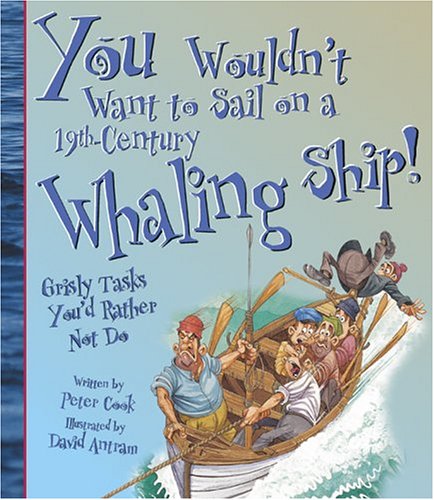 You Wouldn't Want to Sail on a 19th-Century Whaling Ship!

Grisly Tasks You'd Rather Not Do

Written by
Peter Cook
Illustrated by
David Antram